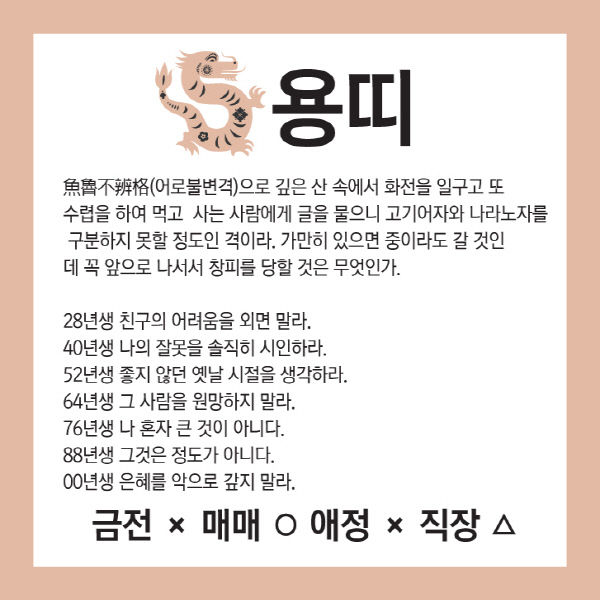 용띠

魚魯不辨格(어로불변격)으로 깊은 산 속에서 화전을 일구고 또 수렵을 하여 먹고 사는 사람에게 글을 물으니 고기어자와 나라노자를 구분하지 못할 정도인 격이라. 가만히 있으면 중이라도 갈 것인데 꼭 앞으로 나서서 창피를 당할 것은 무엇인가.

28년생 친구의 어려움을 외면 말라.
40년생 나의 잘못을 솔직히 시인하라.
52년생 좋지 않던 옛날 시절을 생각하라.
64년생 그 사람을 원망하지 말라.
76년생 나 혼자 큰 것이 아니다.
88년생 그것은 정도가 아니다.
00년생 은혜를 악으로 갚지 말라.

금전 × 매매 ○ 애정 × 직장 △